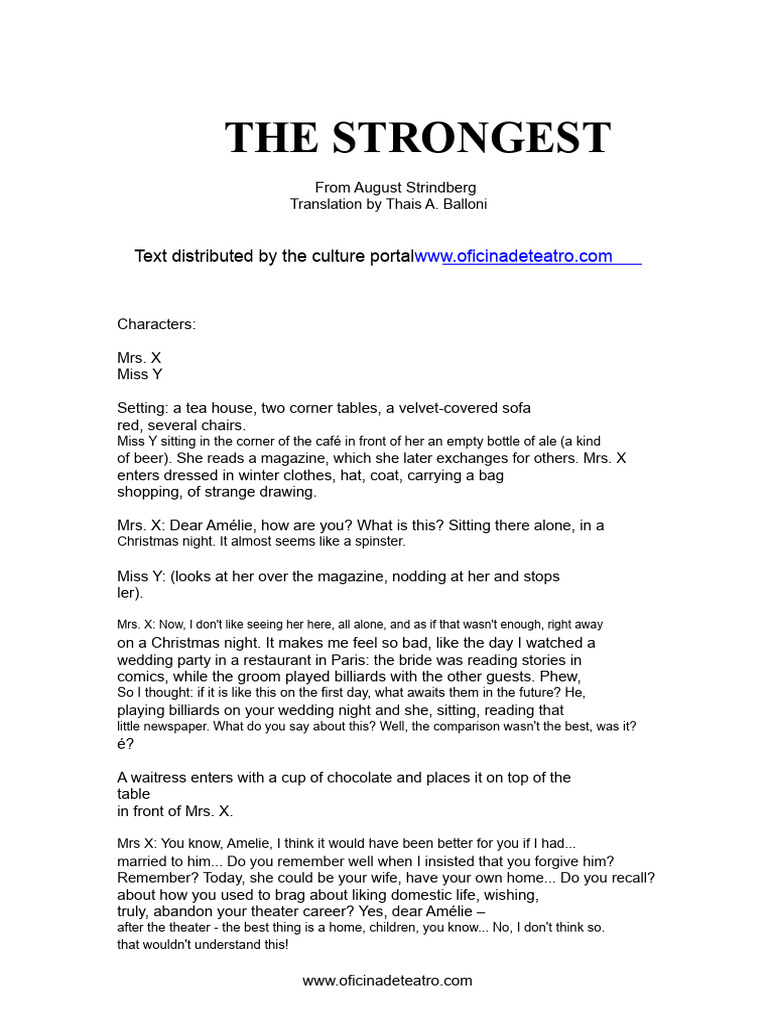 THE STRONGEST

From August Strindberg
Translation by Thais A. Balloni

Text distributed by the culture portalwww.oficinadeteatro.com

Characters:

Mrs. X
Miss Y

Setting: a tea house, two corner tables, a velvet-covered sofa red, several chairs.
Miss Y sitting in the corner of the café in front of her an empty bottle of ale (a kind of beer). She reads a magazine, which she later exchanges for others. Mrs. X enters dressed in winter clothes, hat, coat, carrying a bag shopping, of strange drawing.

Mrs. X: Dear Amélie, how are you? What is this? Sitting there alone, in a Christmas night. It almost seems like a spinster.

Miss Y: (looks at her over the magazine, nodding at her and stops ler).

Mrs. X: Now, I don't like seeing her here, all alone, and as if that wasn't enough, right away on a Christmas night. It makes me feel so bad, like the day I watched a wedding party in a restaurant in Paris: the bride was reading stories in comics, while the groom played billiards with the other guests. Phew, So I thought: if it is like this on the first day, what awaits them in the future? He, playing billiards on your wedding night and she, sitting, reading that little newspaper. What do you say about this? Well, the comparison wasn't the best, was it? é?

A waitress enters with a cup of chocolate and places it on top of the table
in front of Mrs. X.

Mrs X: You know, Amelie, I think it would have been better for you if I had... married to him... Do you remember well when I insisted that you forgive him? Remember? Today, she could be your wife, have your own home... Do you recall? about how you used to brag about liking domestic life, wishing, truly, abandon your theater career? Yes, dear Amélie – after the theater - the best thing is a home, children, you know... No, I don't think so. that wouldn't understand this!

www.oficinadeteatro.com